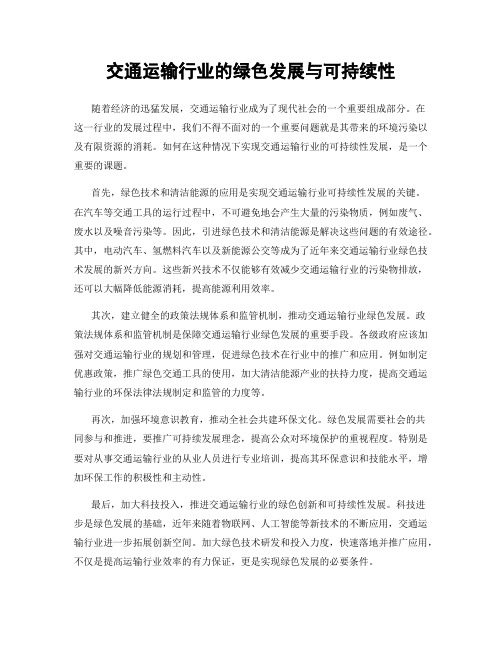 交通运输行业的绿色发展与可持续性

随着经济的迅猛发展，交通运输行业成为了现代社会的一个重要组成部分。在这一行业的发展过程中，我们不得不面对的一个重要问题就是其带来的环境污染以及有限资源的消耗。如何在这种情况下实现交通运输行业的可持续性发展，是一个重要的课题。

首先，绿色技术和清洁能源的应用是实现交通运输行业可持续性发展的关键。在汽车等交通工具的运行过程中，不可避免地会产生大量的污染物质，例如废气、废水以及噪音污染等。因此，引进绿色技术和清洁能源是解决这些问题的有效途径。其中，电动汽车、氢燃料汽车以及新能源公交等成为了近年来交通运输行业绿色技术发展的新兴方向。这些新兴技术不仅能够有效减少交通运输行业的污染物排放，还可以大幅降低能源消耗，提高能源利用效率。

其次，建立健全的政策法规体系和监管机制，推动交通运输行业绿色发展。政策法规体系和监管机制是保障交通运输行业绿色发展的重要手段。各级政府应该加强对交通运输行业的规划和管理，促进绿色技术在行业中的推广和应用。例如制定优惠政策，推广绿色交通工具的使用，加大清洁能源产业的扶持力度，提高交通运输行业的环保法律法规制定和监管的力度等。

再次，加强环境意识教育，推动全社会共建环保文化。绿色发展需要社会的共同参与和推进，要推广可持续发展理念，提高公众对环境保护的重视程度。特别是要对从事交通运输行业的从业人员进行专业培训，提高其环保意识和技能水平，增加环保工作的积极性和主动性。

最后，加大科技投入，推进交通运输行业的绿色创新和可持续性发展。科技进步是绿色发展的基础，近年来随着物联网、人工智能等新技术的不断应用，交通运输行业进一步拓展创新空间。加大绿色技术研发和投入力度，快速落地并推广应用，不仅是提高运输行业效率的有力保证，更是实现绿色发展的必要条件。